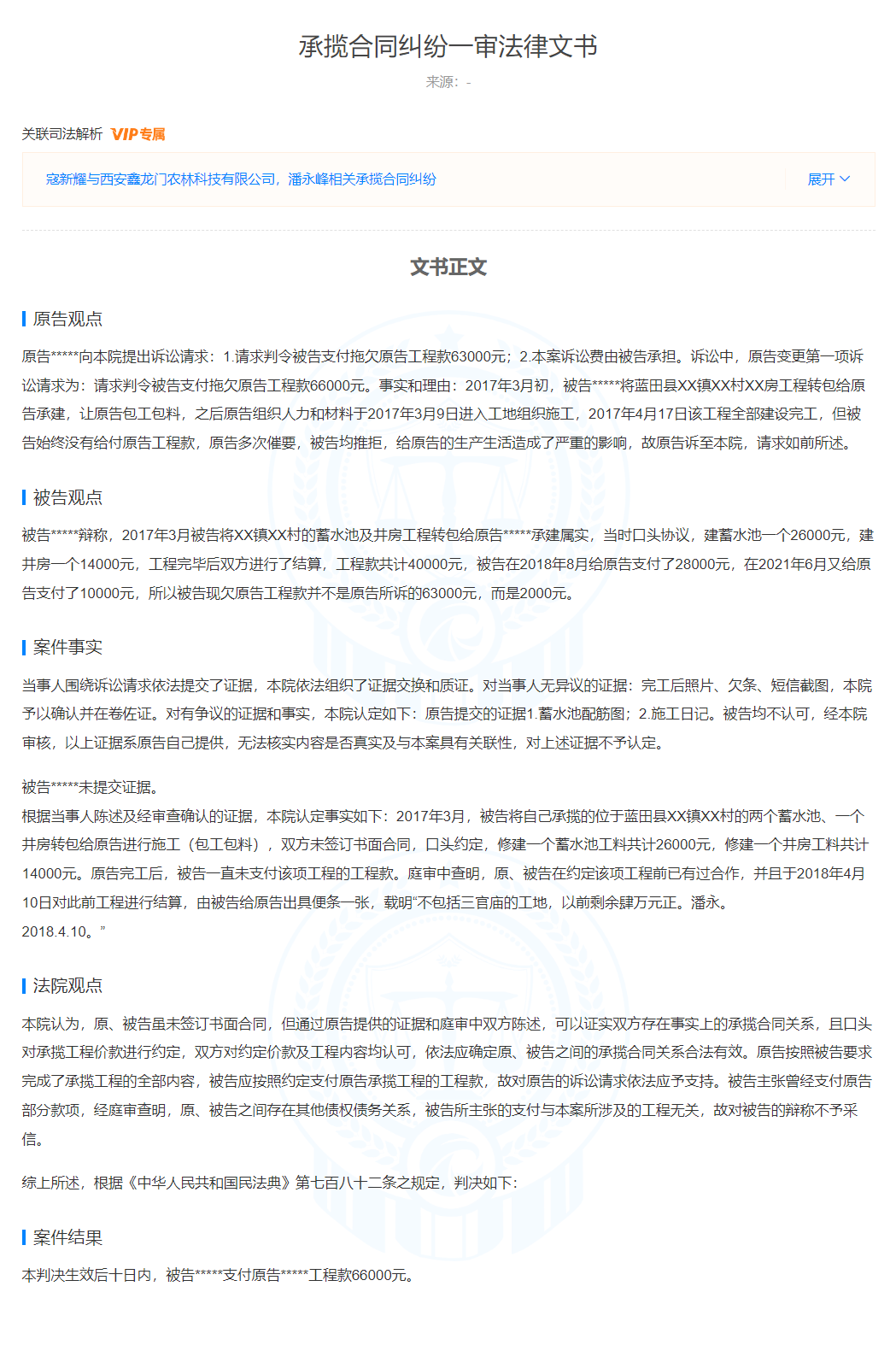 承揽合同纠纷一审法律文书

来源：-

关联司法解析 VIP专属

寇新耀与西安鑫龙门农林科技有限公司，潘永峰相关承揽合同纠纷

展开

文书正文

原告观点

原告*****向本院提出诉讼请求：1.请求判令被告支付拖欠原告工程款63000元；2.本案诉讼费由被告承担。诉讼中，原告变更第一项诉讼请求为：请求判令被告支付拖欠原告工程款66000元。事实和理由：2017年3月初，被告*****将蓝田县XX镇XX村XX房工程转包给原告承建，让原告包工包料，之后原告组织人力和材料于2017年3月9日进入工地组织施工，2017年4月17日该工程全部建设完工，但被告始终没有给付原告工程款，原告多次催要，被告均推拒，给原告的生产生活造成了严重的影响，故原告诉至本院，请求如前所述。

被告观点

被告*****辩称，2017年3月被告将XX镇XX村的蓄水池及井房工程转包给原告*****承建属实，当时口头协议，建蓄水池一个26000元，建井房一个14000元，工程完毕后双方进行了结算，工程款共计40000元，被告在2018年8月给原告支付了28000元，在2021年6月又给原告支付了10000元，所以被告现欠原告工程款并不是原告所诉的63000元，而是2000元。

案件事实

当事人围绕诉讼请求依法提交了证据，本院依法组织了证据交换和质证。对当事人无异议的证据：完工后照片、欠条、短信截图，本院予以确认并在卷佐证。对有争议的证据和事实，本院认定如下：原告提交的证据1.蓄水池配筋图；2.施工日记。被告均不认可，经本院审核，以上证据系原告自己提供，无法核实内容是否真实及与本案具有关联性，对上述证据不予认定。

被告*****未提交证据。
根据当事人陈述及经审查确认的证据，本院认定事实如下：2017年3月，被告将自己承揽的位于蓝田县XX镇XX村的两个蓄水池、一个井房转包给原告进行施工（包工包料），双方未签订书面合同，口头约定，修建一个蓄水池工料共计26000元，修建一个井房工料共计14000元。原告完工后，被告一直未支付该项工程的工程款。庭审中查明，原、被告在约定该项工程前已有过合作，并且于2018年4月10日对此前工程进行结算，由被告给原告出具便条一张，载明“不包括三官庙的工地，以前剩余肆万元正。潘永。
2018.4.10。”

法院观点

本院认为，原、被告虽未签订书面合同，但通过原告提供的证据和庭审中双方陈述，可以证实双方存在事实上的承揽合同关系，且口头对承揽工程价款进行约定，双方对约定价款及工程内容均认可，依法应确定原、被告之间的承揽合同关系合法有效。原告按照被告要求完成了承揽工程的全部内容，被告应按照约定支付原告承揽工程的工程款，故对原告的诉讼请求依法应予支持。被告主张曾经支付原告部分款项，经庭审查明，原、被告之间存在其他债权债务关系，被告所主张的支付与本案所涉及的工程无关，故对被告的辩称不予采信。

综上所述，根据《中华人民共和国民法典》第七百八十二条之规定，判决如下：

案件结果

本判决生效后十日内，被告*****支付原告*****工程款66000元。